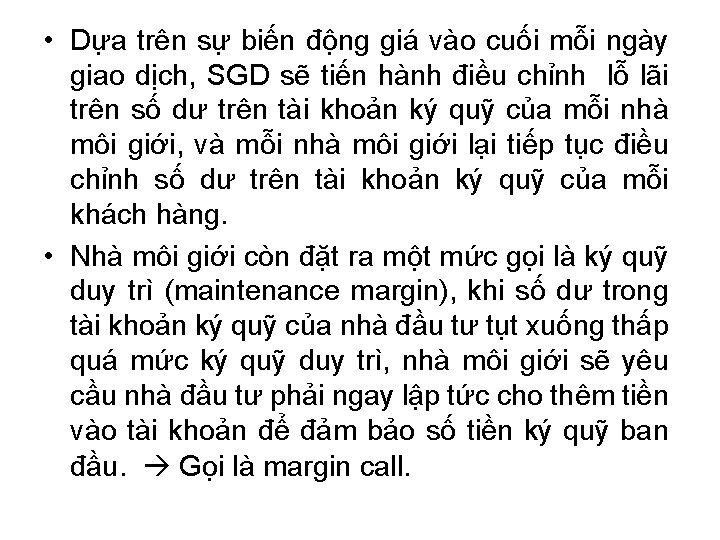 • Dựa trên sự biến động giá vào cuối mỗi ngày giao dịch, SGD sẽ tiến hành điều chỉnh lỗ lãi trên số dư trên tài khoản ký quỹ của mỗi nhà môi giới, và mỗi nhà môi giới lại tiếp tục điều chỉnh số dư trên tài khoản ký quỹ của mỗi khách hàng.

• Nhà môi giới còn đặt ra một mức gọi là ký quỹ duy trì (maintenance margin), khi số dư trong tài khoản ký quỹ của nhà đầu tư tụt xuống thấp quá mức ký quỹ duy trì, nhà môi giới sẽ yêu cầu nhà đầu tư phải ngay lập tức cho thêm tiền vào tài khoản để đảm bảo số tiền ký quỹ ban đầu. → Gọi là margin call.